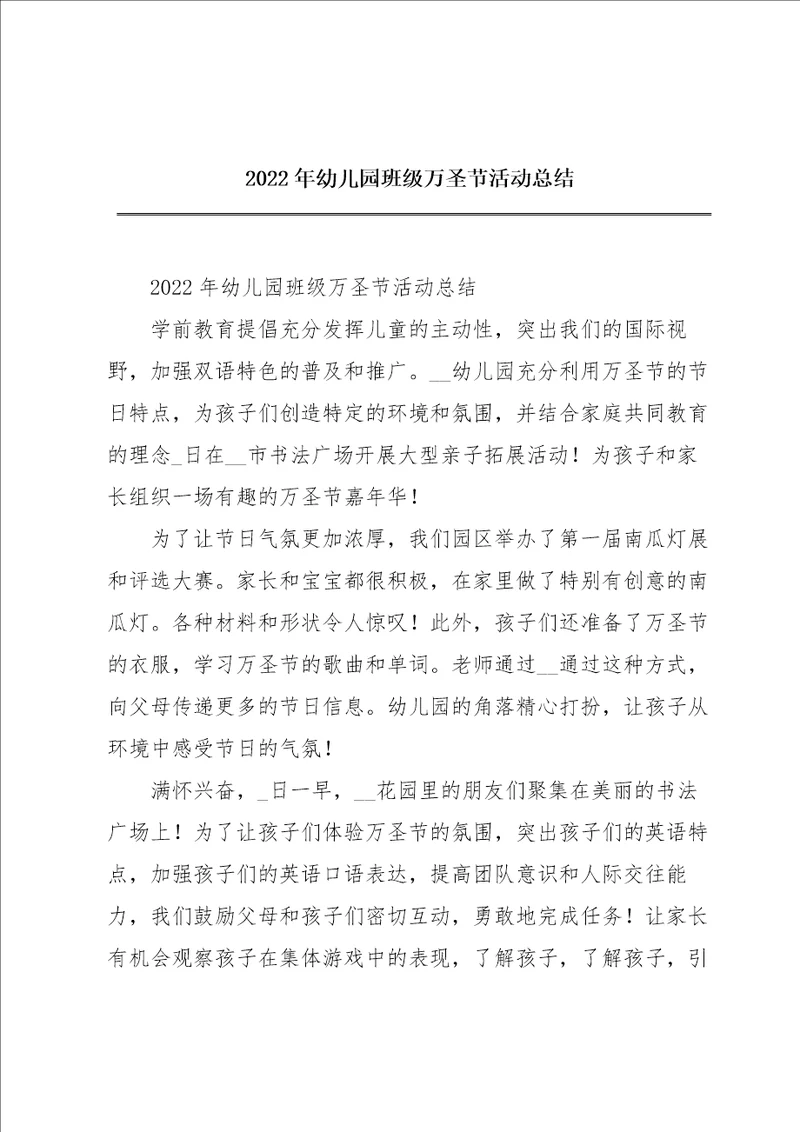 2022年幼儿园班级万圣节活动总结

2022年幼儿园班级万圣节活动总结

学前教育提倡充分发挥儿童的主动性，突出我们的国际视野，加强双语特色的普及和推广。__幼儿园充分利用万圣节的节日特点，为孩子们创造特定的环境和氛围，并结合家庭共同教育的理念_日在__市书法广场开展大型亲子拓展活动！为孩子和家长组织一场有趣的万圣节嘉年华！

为了让节日气氛更加浓厚，我们园区举办了第一届南瓜灯展和评选大赛。家长和宝宝都很积极，在家里做了特别有创意的南瓜灯。各种材料和形状令人惊叹！此外，孩子们还准备了万圣节的衣服，学习万圣节的歌曲和单词。老师通过__通过这种方式，向父母传递更多的节日信息。幼儿园的角落精心打扮，让孩子从环境中感受节日的气氛！

满怀兴奋，_日一早，__花园里的朋友们聚集在美丽的书法广场上！为了让孩子们体验万圣节的氛围，突出孩子们的英语特点，加强孩子们的英语口语表达，提高团队意识和人际交往能力，我们鼓励父母和孩子们密切互动，勇敢地完成任务！让家长有机会观察孩子在集体游戏中的表现，了解孩子，了解孩子，引